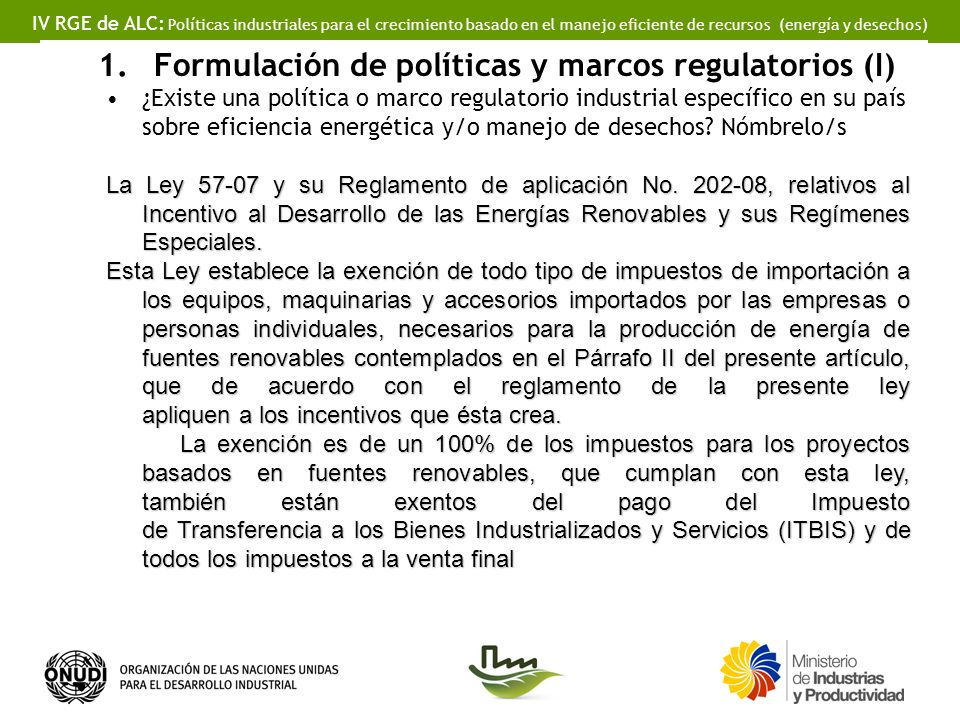 IV RGE de ALC: Políticas industriales para el crecimiento basado en el manejo eficiente de recursos (energía y desechos)

1. Formulación de políticas y marcos regulatorios (I)

• ¿Existe una política o marco regulatorio industrial específico en su país sobre eficiencia energética y/o manejo de desechos? Nómbrelo/s

La Ley 57-07 y su Reglamento de aplicación No. 202-08, relativos al Incentivo al Desarrollo de las Energías Renovables y sus Regímenes Especiales.

Esta Ley establece la exención de todo tipo de impuestos de importación a los equipos, maquinarias y accesorios importados por las empresas o personas individuales, necesarios para la producción de energía de fuentes renovables contemplados en el Párrafo II del presente artículo, que de acuerdo con el reglamento de la presente ley apliquen a los incentivos que ésta crea.

La exención es de un 100% de los impuestos para los proyectos basados en fuentes renovables, que cumplan con esta ley, también están exentos del pago del Impuesto de Transferencia a los Bienes Industrializados y Servicios (ITBIS) y de todos los impuestos a la venta final

ONUDI ORGANIZACIÓN DE LAS NACIONES UNIDAS PARA EL DESARROLLO INDUSTRIAL

Ministerio de Industrias y Productividad